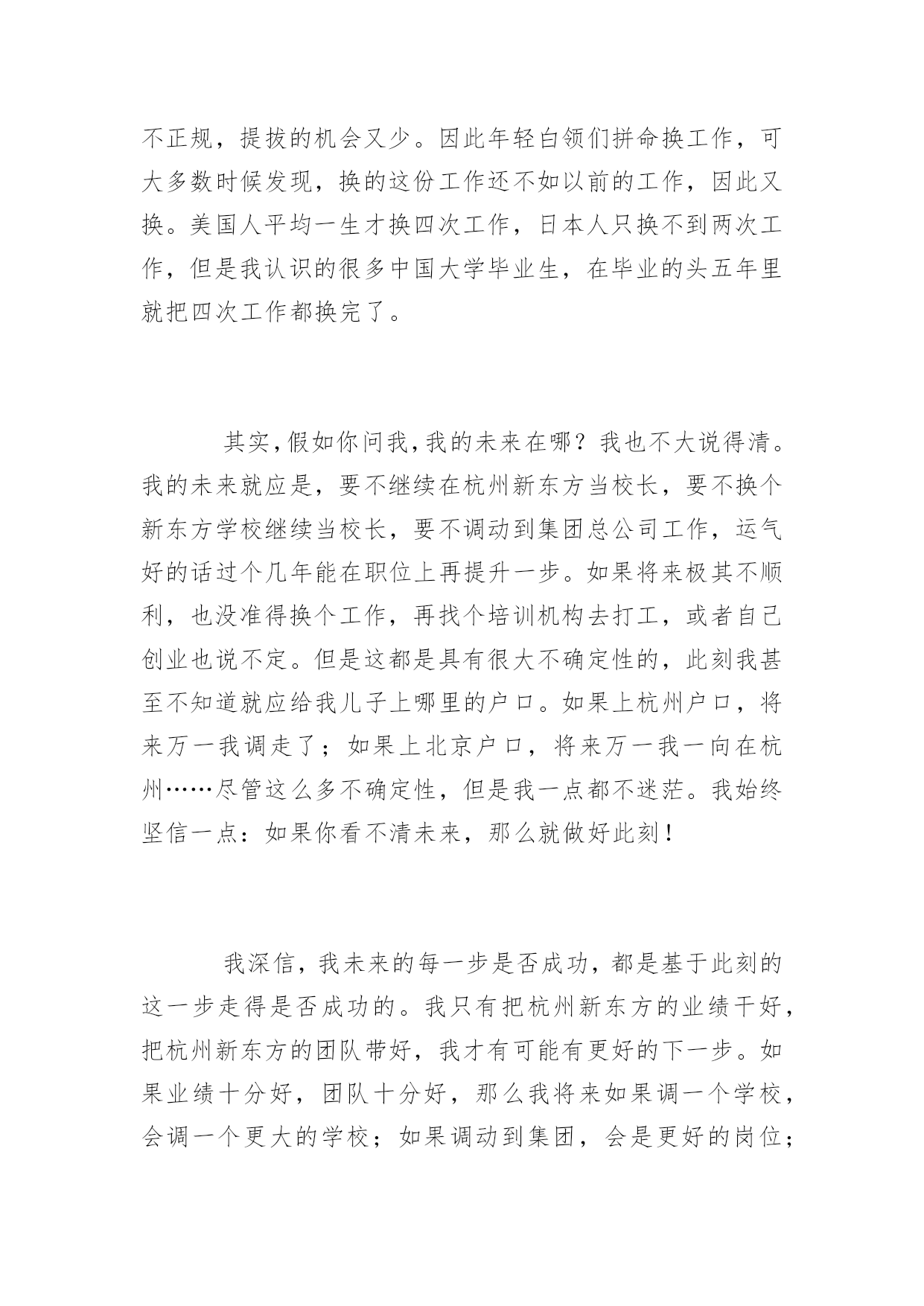 不正规，提拔的机会又少。因此年轻白领们拼命换工作，可大多数时候发现，换的这份工作还不如以前的工作，因此又换。美国人平均一生才换四次工作，日本人只换不到两次工作，但是我认识的很多中国大学毕业生，在毕业的头五年里就把四次工作都换完了。

其实，假如你问我，我的未来在哪？我也不大说得清。我的未来就应是，要不继续在杭州新东方当校长，要不换个新东方学校继续当校长，要不调动到集团总公司工作，运气好的话过个几年能在职位上再提升一步。如果将来极其不顺利，也没准得换个工作，再找个培训机构去打工，或者自己创业也说不定。但是这都是具有很大不确定性的，此刻我甚至不知道就应给我儿子上哪里的户口。如果上杭州户口，将来万一我调走了；如果上北京户口，将来万一我一向在杭州……尽管这么多不确定性，但是我一点都不迷茫。我始终坚信一点：如果你看不清未来，那么就做好此刻！

我深信，我未来的每一步是否成功，都是基于此刻的这一步走得是否成功的。我只有把杭州新东方的业绩干好，把杭州新东方的团队带好，我才有可能有更好的下一步。如果业绩十分好，团队十分好，那么我将来如果调一个学校，会调一个更大的学校；如果调动到集团，会是更好的岗位；